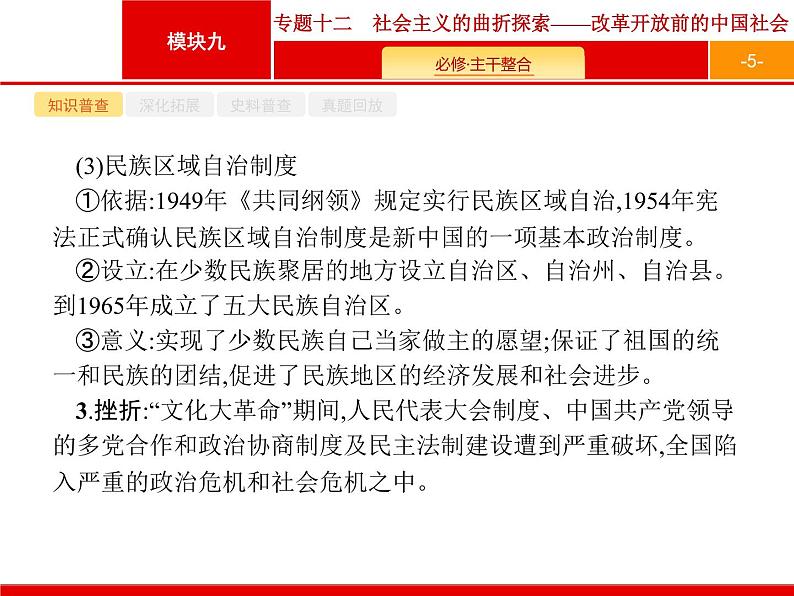 模块九

专题十二　社会主义的曲折探索——改革开放前的中国社会

必修·主干整合

-5-

知识普查　深化拓展　史料普查　真题回放

(3)民族区域自治制度

①依据:1949年《共同纲领》规定实行民族区域自治,1954年宪法正式确认民族区域自治制度是新中国的一项基本政治制度。

②设立:在少数民族聚居的地方设立自治区、自治州、自治县。到1965年成立了五大民族自治区。

③意义:实现了少数民族自己当家做主的愿望;保证了祖国的统一和民族的团结,促进了民族地区的经济发展和社会进步。

3.挫折:“文化大革命”期间,人民代表大会制度、中国共产党领导的多党合作和政治协商制度及民主法制建设遭到严重破坏,全国陷入严重的政治危机和社会危机之中。